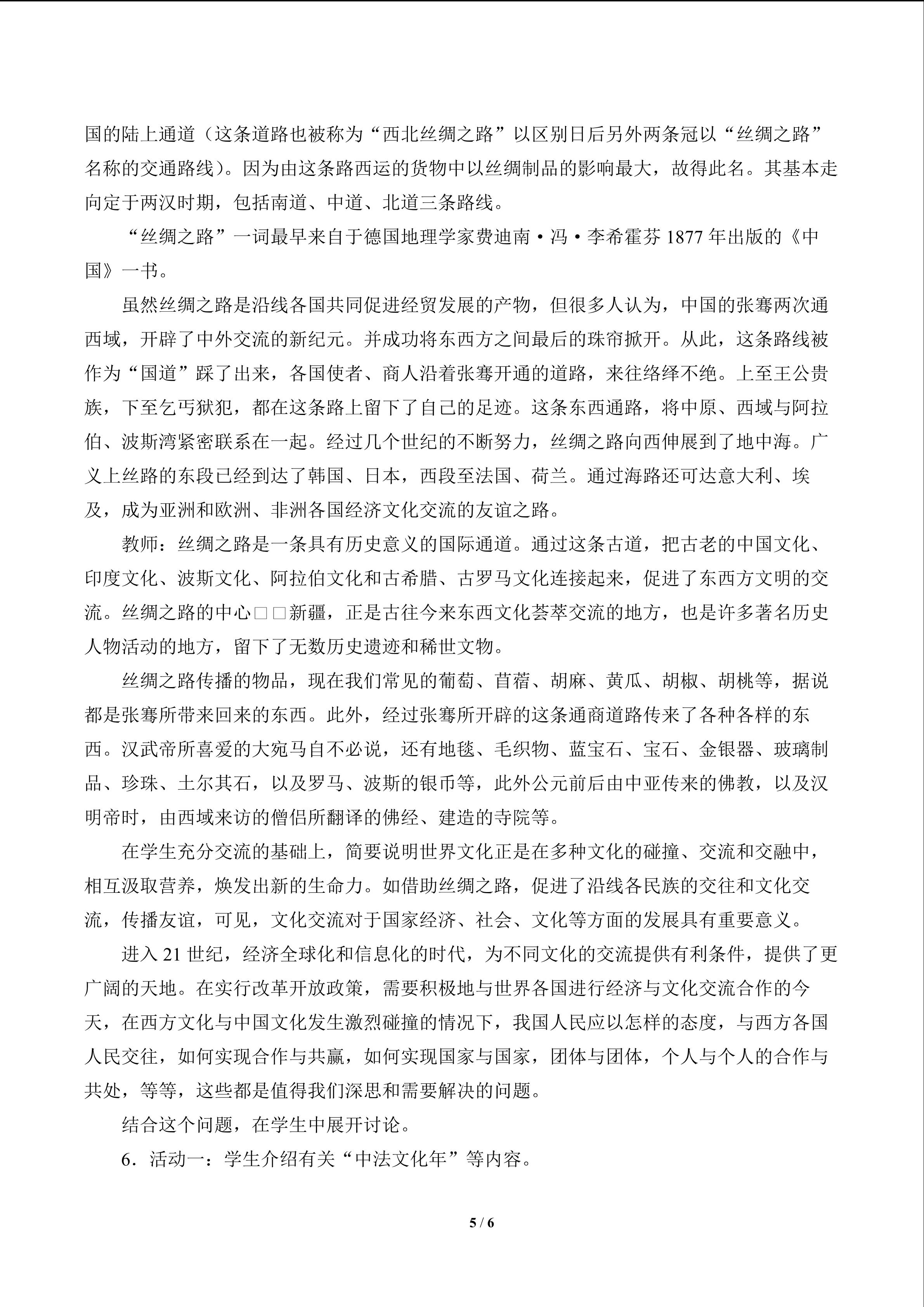 国的陆上通道（这条道路也被称为“西北丝绸之路”以区别日后另外两条冠以“丝绸之路”名称的交通路线）。因为由这条路西运的货物中以丝绸制品的影响最大，故得此名。其基本走向定于两汉时期，包括南道、中道、北道三条路线。

“丝绸之路”一词最早来自于德国地理学家费迪南·冯·李希霍芬 1877 年出版的《中国》一书。

虽然丝绸之路是沿线各国共同促进经贸发展的产物，但很多人认为，中国的张骞两次通西域，开辟了中外交流的新纪元。并成功将东西方之间最后的珠帘掀开。从此，这条路线被作为“国道”踩了出来，各国使者、商人沿着张骞开通的道路，来往络绎不绝。上至王公贵族，下至乞丐狱犯，都在这条路上留下了自己的足迹。这条东西通路，将中原、西域与阿拉伯、波斯湾紧密联系在一起。经过几个世纪的不断努力，丝绸之路向西伸展到了地中海。广义上丝路的东段已经到达了韩国、日本，西段至法国、荷兰。通过海路还可达意大利、埃及，成为亚洲和欧洲、非洲各国经济文化交流的友谊之路。

教师：丝绸之路是一条具有历史意义的国际通道。通过这条古道，把古老的中国文化、印度文化、波斯文化、阿拉伯文化和古希腊、古罗马文化连接起来，促进了东西方文明的交流。丝绸之路的中心□□新疆，正是古往今来东西文化荟萃交流的地方，也是许多著名历史人物活动的地方，留下了无数历史遗迹和稀世文物。

丝绸之路传播的物品，现在我们常见的葡萄、苜蓿、胡麻、黄瓜、胡椒、胡桃等，据说都是张骞所带来回来的东西。此外，经过张骞所开辟的这条通商道路传来了各种各样的东西。汉武帝所喜爱的大宛马自不必说，还有地毯、毛织物、蓝宝石、宝石、金银器、玻璃制品、珍珠、土尔其石，以及罗马、波斯的银币等，此外公元前后由中亚传来的佛教，以及汉明帝时，由西域来访的僧侣所翻译的佛经、建造的寺院等。

在学生充分交流的基础上，简要说明世界文化正是在多种文化的碰撞、交流和交融中，相互汲取营养，焕发出新的生命力。如借助丝绸之路，促进了沿线各民族的交往和文化交流，传播友谊，可见，文化交流对于国家经济、社会、文化等方面的发展具有重要意义。

进入 21 世纪，经济全球化和信息化的时代，为不同文化的交流提供有利条件，提供了更广阔的天地。在实行改革开放政策，需要积极地与世界各国进行经济与文化交流合作的今天，在西方文化与中国文化发生激烈碰撞的情况下，我国人民应以怎样的态度，与西方各国人民交往，如何实现合作与共赢，如何实现国家与国家，团体与团体，个人与个人的合作与共处，等等，这些都是值得我们深思和需要解决的问题。

结合这个问题，在学生中展开讨论。

6．活动一：学生介绍有关“中法文化年”等内容。

5 / 6